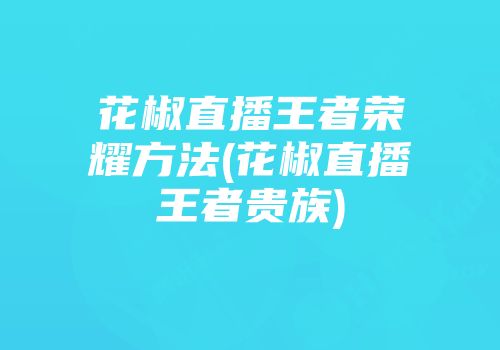 花椒直播王者荣耀方法(花椒直播王者贵族)